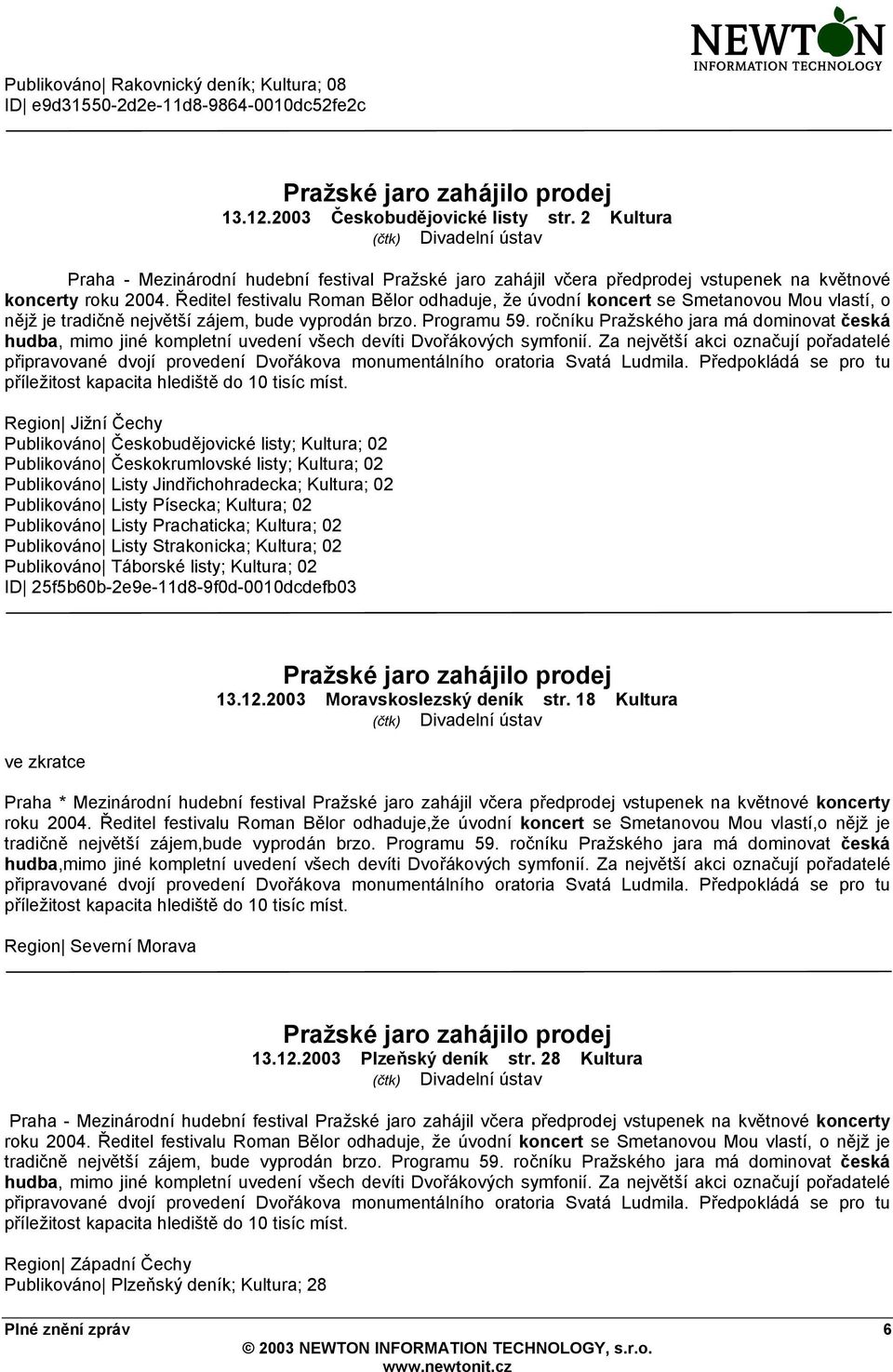 NEWTON
INFORMATION TECHNOLOGY

Publikováno| Rakovnický deník; Kultura; 08
ID| e9d31550-2d2e-11d8-9864-0010dc52fe2c

Pražské jaro zahájilo prodej
13.12.2003 Českobudějovické listy str. 2 Kultura
(čtk) Divadelní ústav

Praha - Mezinárodní hudební festival Pražské jaro zahájil včera předprodej vstupenek na květnové koncerty roku 2004. Ředitel festivalu Roman Bělor odhaduje, že úvodní koncert se Smetanovou Mou vlastí, o nějž je tradičně největší zájem, bude vyprodán brzo. Programu 59. ročníku Pražského jara má dominovat česká hudba, mimo jiné kompletní uvedení všech devíti Dvořákových symfonií. Za největší akci označují pořadatelé připravované dvojí provedení Dvořákova monumentálního oratoria Svatá Ludmila. Předpokládá se pro tu příležitost kapacita hlediště do 10 tisíc míst.

Region| Jižní Čechy
Publikováno| Českobudějovické listy; Kultura; 02
Publikováno| Českokrumlovské listy; Kultura; 02
Publikováno| Listy Jindřichohradecka; Kultura; 02
Publikováno| Listy Písecka; Kultura; 02
Publikováno| Listy Prachaticka; Kultura; 02
Publikováno| Listy Strakonicka; Kultura; 02
Publikováno| Táborské listy; Kultura; 02
ID| 25f5b60b-2e9e-11d8-9f0d-0010dcdefb03

Pražské jaro zahájilo prodej
13.12.2003 Moravskoslezský deník str. 18 Kultura
(čtk) Divadelní ústav

ve zkratce

Praha * Mezinárodní hudební festival Pražské jaro zahájil včera předprodej vstupenek na květnové koncerty roku 2004. Ředitel festivalu Roman Bělor odhaduje,že úvodní koncert se Smetanovou Mou vlastí,o nějž je tradičně největší zájem,bude vyprodán brzo. Programu 59. ročníku Pražského jara má dominovat česká hudba,mimo jiné kompletní uvedení všech devíti Dvořákových symfonií. Za největší akci označují pořadatelé připravované dvojí provedení Dvořákova monumentálního oratoria Svatá Ludmila. Předpokládá se pro tu příležitost kapacita hlediště do 10 tisíc míst.

Region| Severní Morava

Pražské jaro zahájilo prodej
13.12.2003 Plzeňský deník str. 28 Kultura
(čtk) Divadelní ústav

Praha - Mezinárodní hudební festival Pražské jaro zahájil včera předprodej vstupenek na květnové koncerty roku 2004. Ředitel festivalu Roman Bělor odhaduje, že úvodní koncert se Smetanovou Mou vlastí, o nějž je tradičně největší zájem, bude vyprodán brzo. Programu 59. ročníku Pražského jara má dominovat česká hudba, mimo jiné kompletní uvedení všech devíti Dvořákových symfonií. Za největší akci označují pořadatelé připravované dvojí provedení Dvořákova monumentálního oratoria Svatá Ludmila. Předpokládá se pro tu příležitost kapacita hlediště do 10 tisíc míst.

Region| Západní Čechy
Publikováno| Plzeňský deník; Kultura; 28

Plné znění zpráv 6
© 2003 NEWTON INFORMATION TECHNOLOGY, s.r.o.
www.newtonit.cz